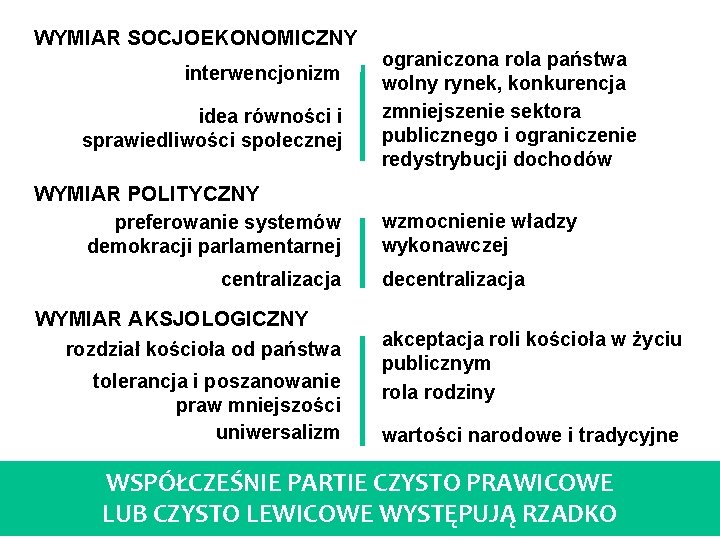 WYMIAR SOCJOEKONOMICZNY

interwencjonizm

idea równości i sprawiedliwości społecznej

ograniczona rola państwa
wolny rynek, konkurencja

zmniejszenie sektora publicznego i ograniczenie redystrybucji dochodów

WYMIAR POLITYCZNY

preferowanie systemów demokracji parlamentarnej

centralizacja

wzmocnienie władzy wykonawczej

decentralizacja

WYMIAR AKSJOLOGICZNY

rozdział kościoła od państwa

tolerancja i poszanowanie praw mniejszości

uniwersalizm

akceptacja roli kościoła w życiu publicznym

rola rodziny

wartości narodowe i tradycyjne

WSPÓŁCZEŚNIE PARTIE CZYSTO PRAWICOWE LUB CZYSTO LEWICOWE WYSTĘPUJĄ RZADKO